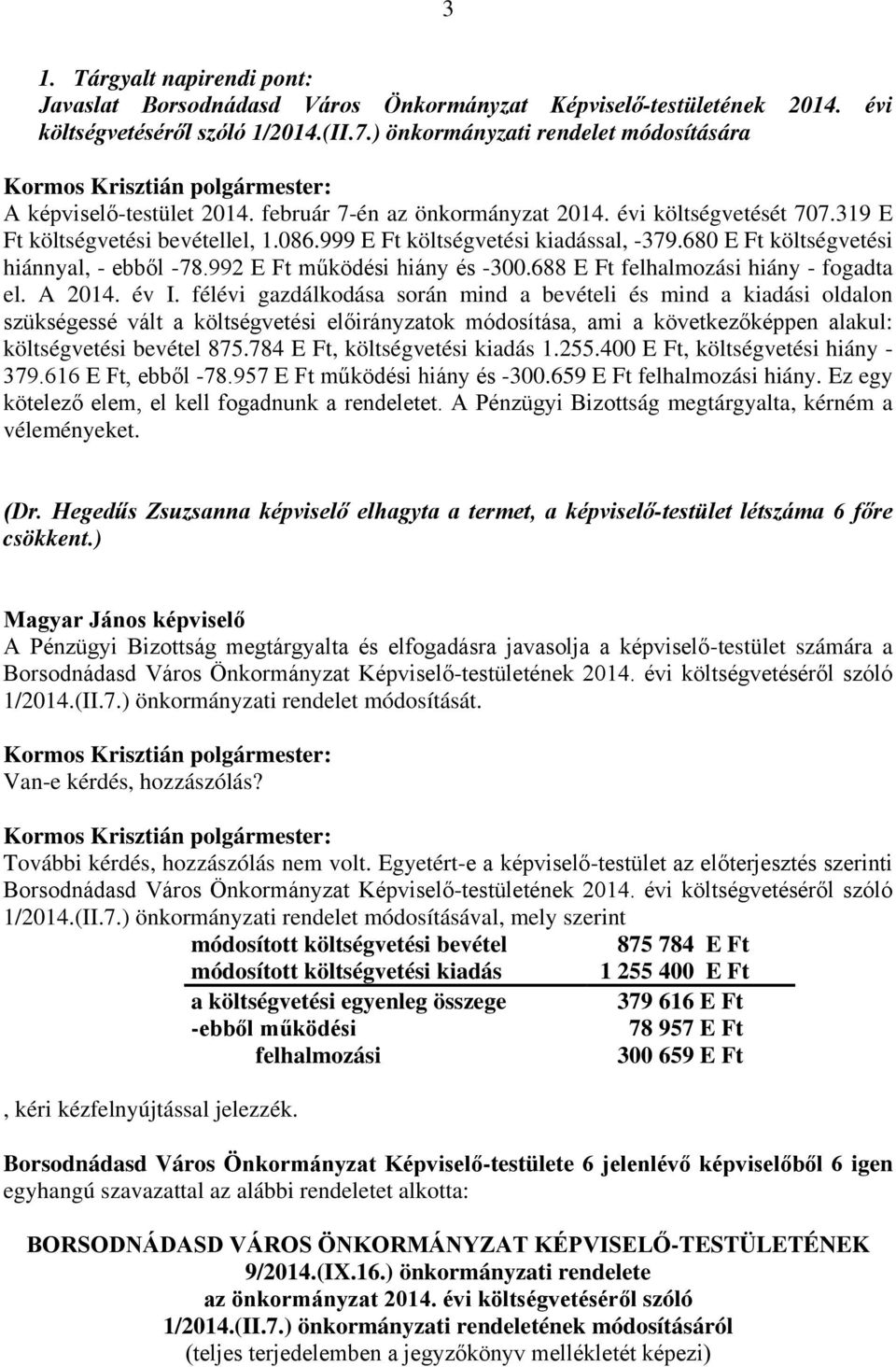 3

1. Tárgyalt napirendi pont:
Javaslat Borsodnádasd Város Önkormányzat Képviselő-testületének 2014. évi költségvetéséről szóló 1/2014.(II.7.) önkormányzati rendelet módosítására

Kormos Krisztián polgármester:
A képviselő-testület 2014. február 7-én az önkormányzat 2014. évi költségvetését 707.319 E Ft költségvetési bevétellel, 1.086.999 E Ft költségvetési kiadással, -379.680 E Ft költségvetési hiánnyal, - ebből -78.992 E Ft működési hiány és -300.688 E Ft felhalmozási hiány - fogadta el. A 2014. év I. félévi gazdálkodása során mind a bevételi és mind a kiadási oldalon szükségessé vált a költségvetési előirányzatok módosítása, ami a következőképpen alakul: költségvetési bevétel 875.784 E Ft, költségvetési kiadás 1.255.400 E Ft, költségvetési hiány - 379.616 E Ft, ebből -78.957 E Ft működési hiány és -300.659 E Ft felhalmozási hiány. Ez egy kötelező elem, el kell fogadnunk a rendeletet. A Pénzügyi Bizottság megtárgyalta, kérném a véleményeket.

(Dr. Hegedűs Zsuzsanna képviselő elhagyta a termet, a képviselő-testület létszáma 6 főre csökkent.)

Magyar János képviselő
A Pénzügyi Bizottság megtárgyalta és elfogadásra javasolja a képviselő-testület számára a Borsodnádasd Város Önkormányzat Képviselő-testületének 2014. évi költségvetéséről szóló 1/2014.(II.7.) önkormányzati rendelet módosítását.

Kormos Krisztián polgármester:
Van-e kérdés, hozzászólás?

Kormos Krisztián polgármester:
További kérdés, hozzászólás nem volt. Egyetért-e a képviselő-testület az előterjesztés szerinti Borsodnádasd Város Önkormányzat Képviselő-testületének 2014. évi költségvetéséről szóló 1/2014.(II.7.) önkormányzati rendelet módosításával, mely szerint

| | |
|---|---|
| módosított költségvetési bevétel | 875 784 E Ft |
| módosított költségvetési kiadás | 1 255 400 E Ft |
| a költségvetési egyenleg összege | 379 616 E Ft |
| -ebből működési | 78 957 E Ft |
| felhalmozási | 300 659 E Ft |

, kéri kézfelnyújtással jelezzék.

Borsodnádasd Város Önkormányzat Képviselő-testülete 6 jelenlévő képviselőből 6 igen egyhangú szavazattal az alábbi rendeletet alkotta:

BORSODNÁDASD VÁROS ÖNKORMÁNYZAT KÉPVISELŐ-TESTÜLETÉNEK
9/2014.(IX.16.) önkormányzati rendelete
az önkormányzat 2014. évi költségvetéséről szóló
1/2014.(II.7.) önkormányzati rendeletének módosításáról
(teljes terjedelemben a jegyzőkönyv mellékletét képezi)